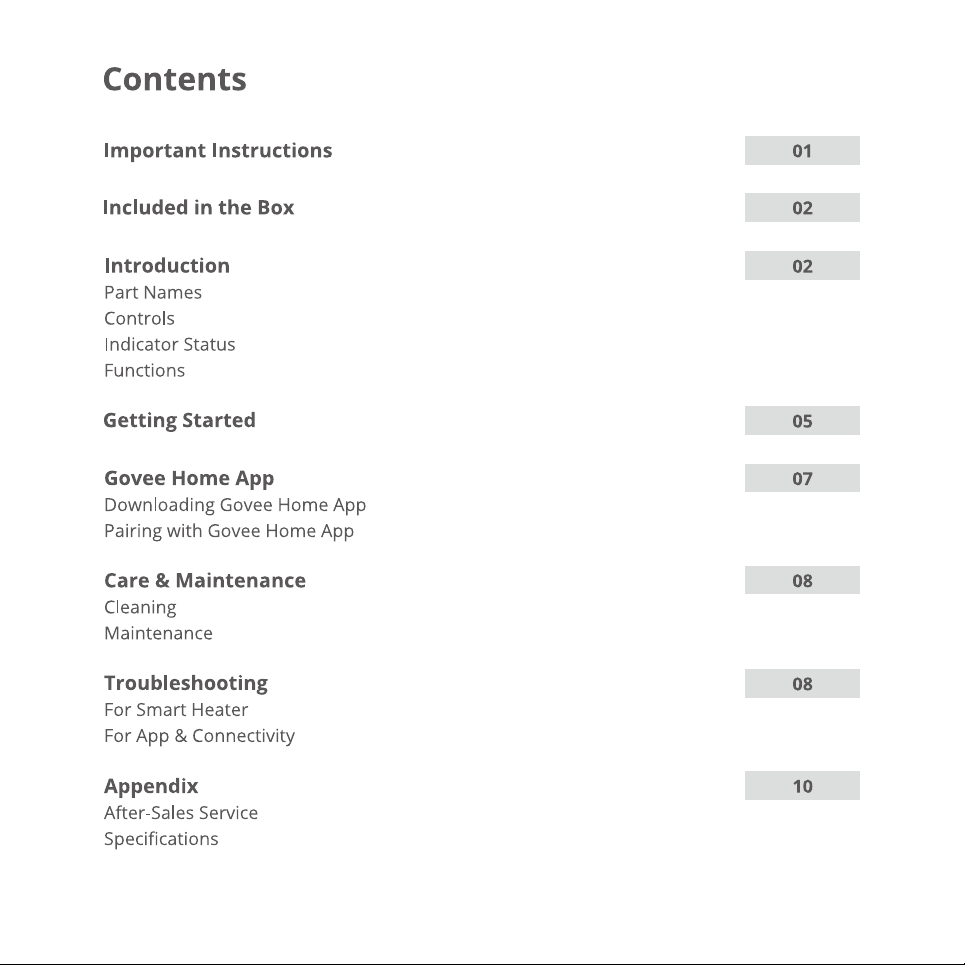 Contents

Important Instructions 01

Included in the Box 02

Introduction 02
Part Names
Controls
Indicator Status
Functions

Getting Started 05

Govee Home App 07
Downloading Govee Home App
Pairing with Govee Home App

Care & Maintenance 08
Cleaning
Maintenance

Troubleshooting 08
For Smart Heater
For App & Connectivity

Appendix 10
After-Sales Service
Specifications